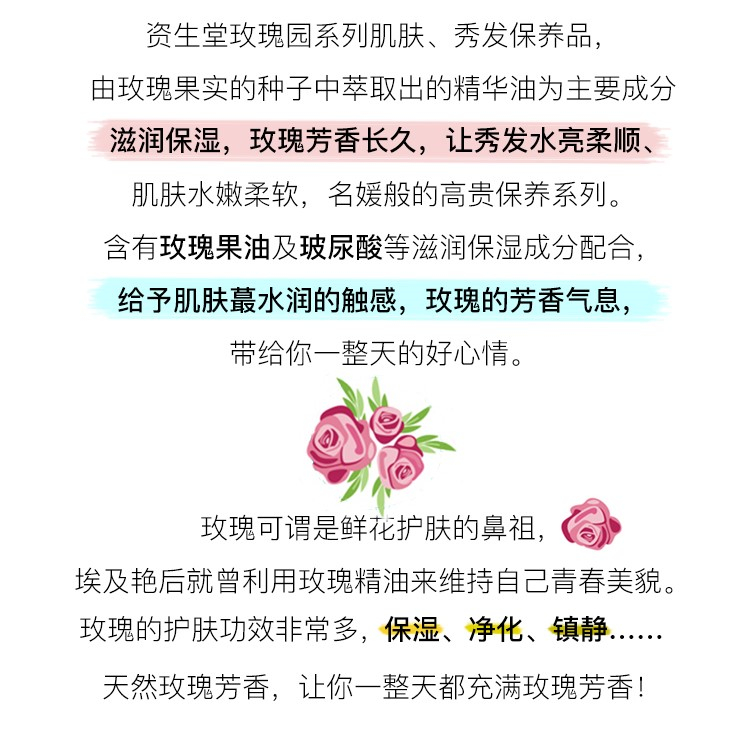 资生堂玫瑰园系列肌肤、秀发保养品，

由玫瑰果实的种子中萃取出的精华油为主要成分

滋润保湿，玫瑰芳香长久，让秀发水亮柔顺、

肌肤水嫩柔软，名媛般的高贵保养系列。

含有玫瑰果油及玻尿酸等滋润保湿成分配合，

给予肌肤蕞水润的触感，玫瑰的芳香气息，

带给你一整天的好心情。

玫瑰可谓是鲜花护肤的鼻祖，

埃及艳后就曾利用玫瑰精油来维持自己青春美貌。

玫瑰的护肤功效非常多，保湿、净化、镇静……

天然玫瑰芳香，让你一整天都充满玫瑰芳香！